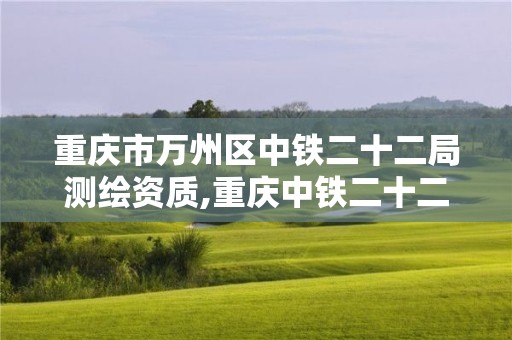 重庆市万州区中铁二十二局测绘资质,重庆中铁二十二